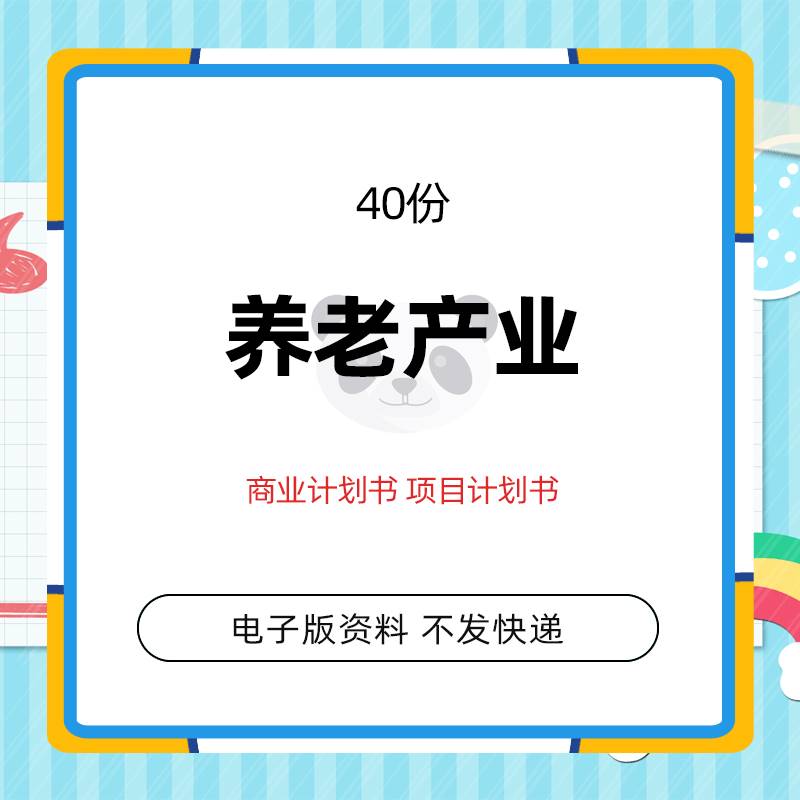 40份

养老产业

商业计划书 项目计划书

电子版资料 不发快递